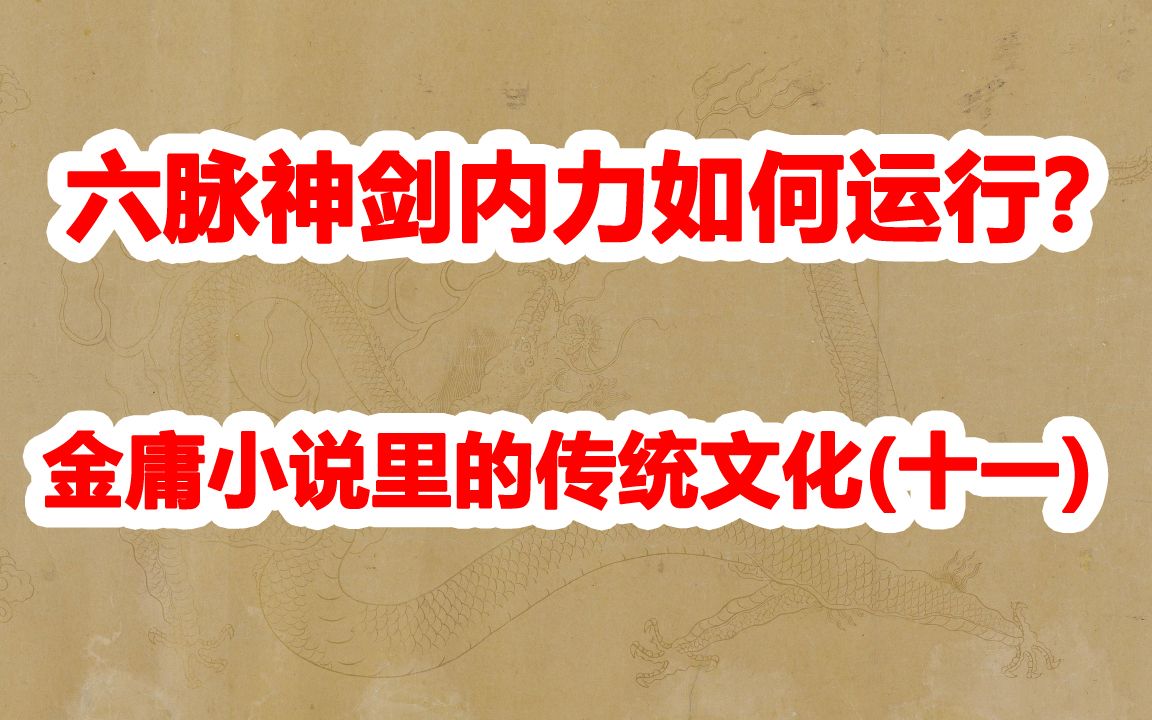 六脉神剑内力如何运行?

金庸小说里的传统文化(十一)